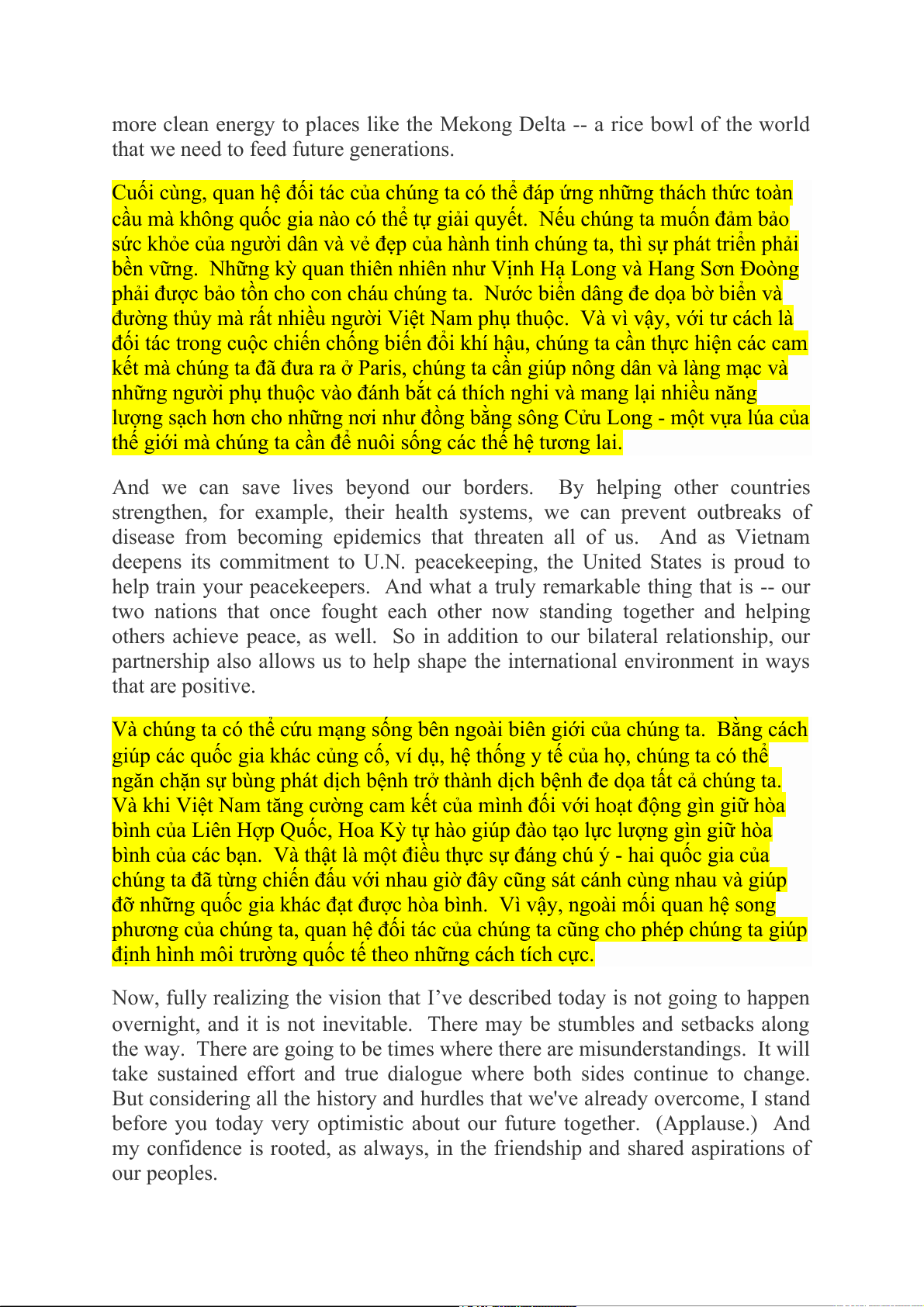 more clean energy to places like the Mekong Delta -- a rice bowl of the world that we need to feed future generations.

Cuối cùng, quan hệ đối tác của chúng ta có thể đáp ứng những thách thức toàn cầu mà không quốc gia nào có thể tự giải quyết. Nếu chúng ta muốn đảm bảo sức khỏe của người dân và vẻ đẹp của hành tinh chúng ta, thì sự phát triển phải bền vững. Những kỳ quan thiên nhiên như Vịnh Hạ Long và Hang Sơn Đoòng phải được bảo tồn cho con cháu chúng ta. Nước biển dâng đe dọa bờ biển và đường thủy mà rất nhiều người Việt Nam phụ thuộc. Và vì vậy, với tư cách là đối tác trong cuộc chiến chống biến đổi khí hậu, chúng ta cần thực hiện các cam kết mà chúng ta đã đưa ra ở Paris, chúng ta cần giúp nông dân và làng mạc và những người phụ thuộc vào đánh bắt cá thích nghi và mang lại nhiều năng lượng sạch hơn cho những nơi như đồng bằng sông Cửu Long - một vựa lúa của thế giới mà chúng ta cần để nuôi sống các thế hệ tương lai.

And we can save lives beyond our borders. By helping other countries strengthen, for example, their health systems, we can prevent outbreaks of disease from becoming epidemics that threaten all of us. And as Vietnam deepens its commitment to U.N. peacekeeping, the United States is proud to help train your peacekeepers. And what a truly remarkable thing that is -- our two nations that once fought each other now standing together and helping others achieve peace, as well. So in addition to our bilateral relationship, our partnership also allows us to help shape the international environment in ways that are positive.

Và chúng ta có thể cứu mạng sống bên ngoài biên giới của chúng ta. Bằng cách giúp các quốc gia khác củng cố, ví dụ, hệ thống y tế của họ, chúng ta có thể ngăn chặn sự bùng phát dịch bệnh trở thành dịch bệnh đe dọa tất cả chúng ta. Và khi Việt Nam tăng cường cam kết của mình đối với hoạt động gìn giữ hòa bình của Liên Hợp Quốc, Hoa Kỳ tự hào giúp đào tạo lực lượng gìn giữ hòa bình của các bạn. Và thật là một điều thực sự đáng chú ý - hai quốc gia của chúng ta đã từng chiến đấu với nhau giờ đây cũng sát cánh cùng nhau và giúp đỡ những quốc gia khác đạt được hòa bình. Vì vậy, ngoài mối quan hệ song phương của chúng ta, quan hệ đối tác của chúng ta cũng cho phép chúng ta giúp định hình môi trường quốc tế theo những cách tích cực.

Now, fully realizing the vision that I've described today is not going to happen overnight, and it is not inevitable. There may be stumbles and setbacks along the way. There are going to be times where there are misunderstandings. It will take sustained effort and true dialogue where both sides continue to change. But considering all the history and hurdles that we've already overcome, I stand before you today very optimistic about our future together. (Applause.) And my confidence is rooted, as always, in the friendship and shared aspirations of our peoples.